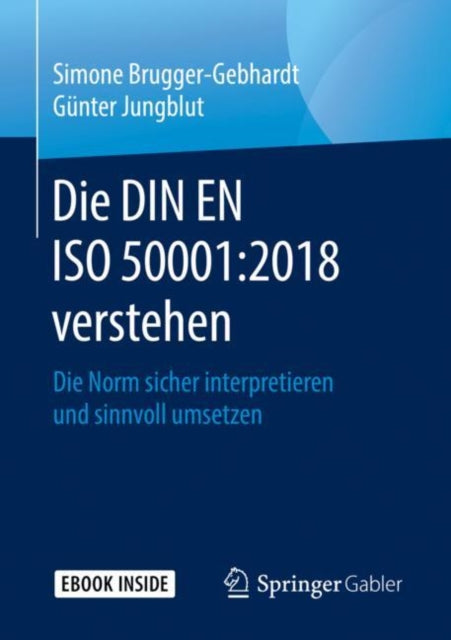 Simone Brugger-Gebhardt
Günter Jungblut

Die DIN EN ISO 50001:2018 verstehen

Die Norm sicher interpretieren und sinnvoll umsetzen

EBOOK INSIDE

Springer Gabler